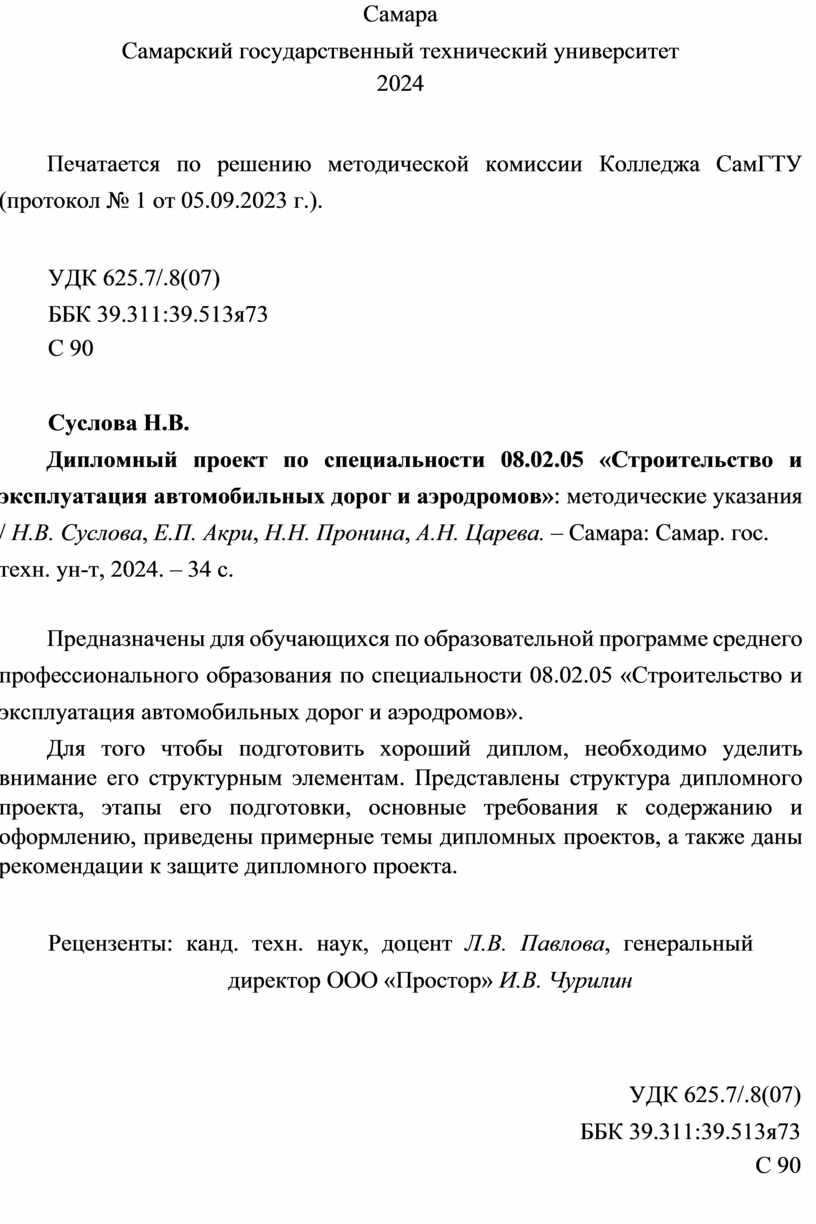 Самара
Самарский государственный технический университет
2024

Печатается по решению методической комиссии Колледжа СамГТУ (протокол № 1 от 05.09.2023 г.).

УДК 625.7/.8(07)
ББК 39.311:39.513я73
С 90

Суслова Н.В.
Дипломный проект по специальности 08.02.05 «Строительство и эксплуатация автомобильных дорог и аэродромов»: методические указания / Н.В. Суслова, Е.П. Акри, Н.Н. Пронина, А.Н. Царева. – Самара: Самар. гос. техн. ун-т, 2024. – 34 с.

Предназначены для обучающихся по образовательной программе среднего профессионального образования по специальности 08.02.05 «Строительство и эксплуатация автомобильных дорог и аэродромов».

Для того чтобы подготовить хороший диплом, необходимо уделить внимание его структурным элементам. Представлены структура дипломного проекта, этапы его подготовки, основные требования к содержанию и оформлению, приведены примерные темы дипломных проектов, а также даны рекомендации к защите дипломного проекта.

Рецензенты: канд. техн. наук, доцент Л.В. Павлова, генеральный директор ООО «Простор» И.В. Чурилин

УДК 625.7/.8(07)
ББК 39.311:39.513я73
С 90